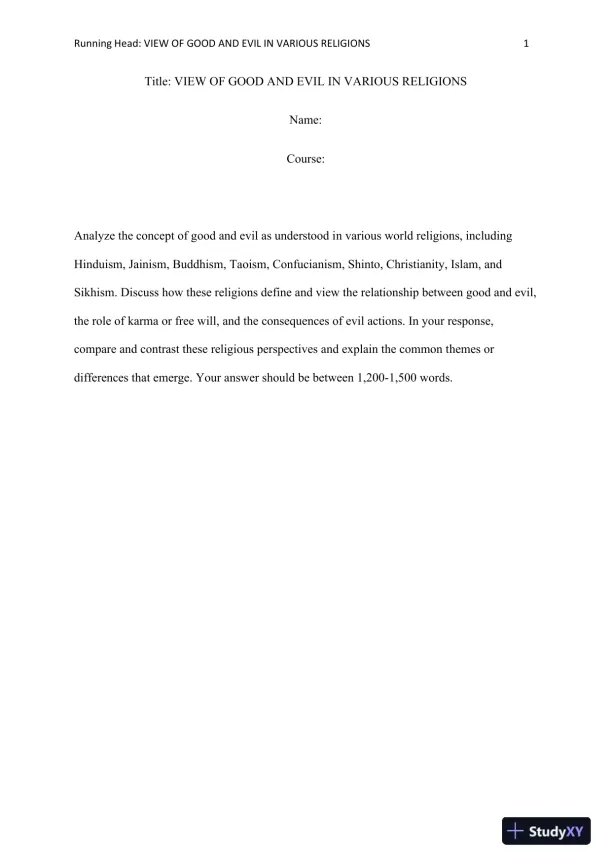 Running Head: VIEW OF GOOD AND EVIL IN VARIOUS RELIGIONS 1

Title: VIEW OF GOOD AND EVIL IN VARIOUS RELIGIONS

Name:

Course:

Analyze the concept of good and evil as understood in various world religions, including Hinduism, Jainism, Buddhism, Taoism, Confucianism, Shinto, Christianity, Islam, and Sikhism. Discuss how these religions define and view the relationship between good and evil, the role of karma or free will, and the consequences of evil actions. In your response, compare and contrast these religious perspectives and explain the common themes or differences that emerge. Your answer should be between 1,200-1,500 words.

StudyXY